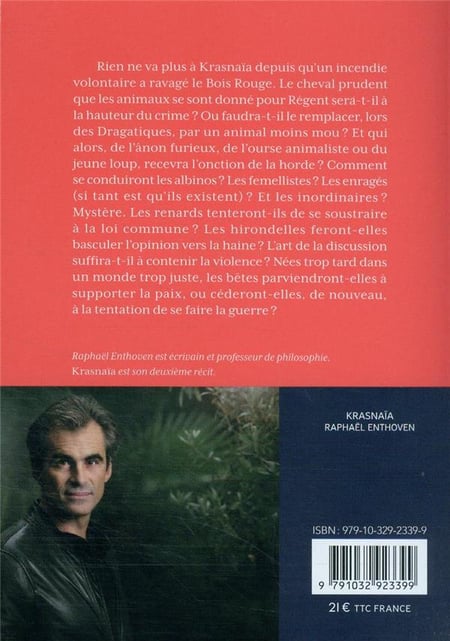 Rien ne va plus à Krasnaïa depuis qu'un incendie volontaire a ravagé le Bois Rouge. Le cheval prudent que les animaux se sont donné pour Régent sera-t-il à la hauteur du crime ? Ou faudra-t-il le remplacer, lors des Dragatiques, par un animal moins mou ? Et qui alors, de l'ânon furieux, de l'ourse animaliste ou du jeune loup, recevra l'onction de la horde ? Comment se conduiront les albinos ? Les femellistes ? Les enragés (si tant est qu'ils existent) ? Et les inordinaires ? Mystère. Les renards tenteront-ils de se soustraire à la loi commune ? Les hirondelles feront-elles basculer l'opinion vers la haine ? L'art de la discussion suffira-t-il à contenir la violence ? Nées trop tard dans un monde trop juste, les bêtes parviendront-elles à supporter la paix, ou céderont-elles, de nouveau, à la tentation de se faire la guerre ?

Raphaël Enthoven est écrivain et professeur de philosophie.
Krasnaïa est son deuxième récit.

KRASNAÏA
RAPHAËL ENTHOVEN

ISBN : 979-10-329-2339-9

9 791032 923399

21 € TTC FRANCE